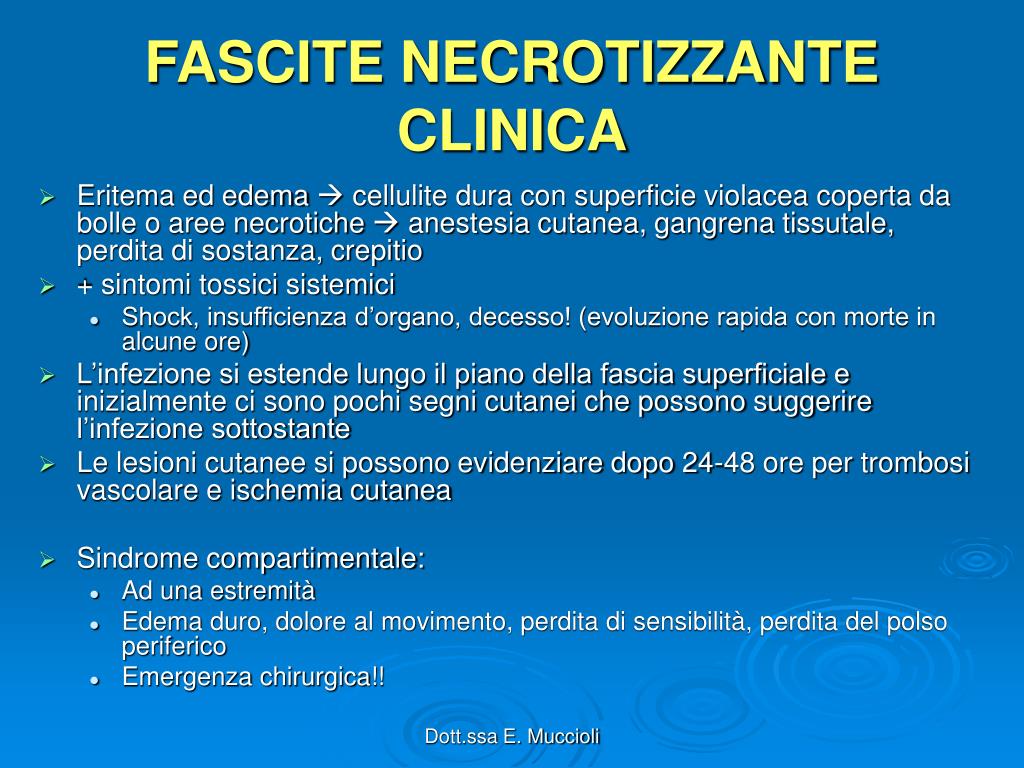 FASCITE NECROTIZZANTE
CLINICA

➢ Eritema ed edema → cellulite dura con superficie violacea coperta da bolle o aree necrotiche → anestesia cutanea, gangrena tissutale, perdita di sostanza, crepitio
➢ + sintomi tossici sistemici
• Shock, insufficienza d'organo, decesso! (evoluzione rapida con morte in alcune ore)
➢ L'infezione si estende lungo il piano della fascia superficiale e inizialmente ci sono pochi segni cutanei che possono suggerire l'infezione sottostante
➢ Le lesioni cutanee si possono evidenziare dopo 24-48 ore per trombosi vascolare e ischemia cutanea

➢ Sindrome compartimentale:
• Ad una estremità
• Edema duro, dolore al movimento, perdita di sensibilità, perdita del polso periferico
• Emergenza chirurgica!!

Dott.ssa E. Muccioli